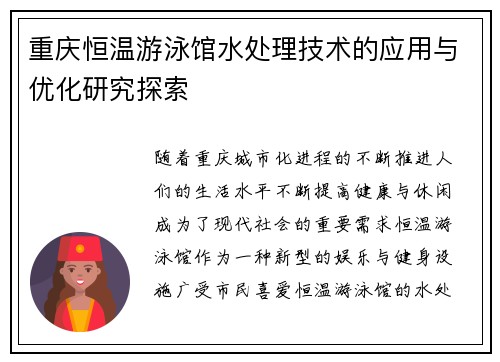 重庆恒温游泳馆水处理技术的应用与优化研究探索

随着重庆城市化进程的不断推进人们的生活水平不断提高健康与休闲成为了现代社会的重要需求恒温游泳馆作为一种新型的娱乐与健身设施广受市民喜爱恒温游泳馆的水处